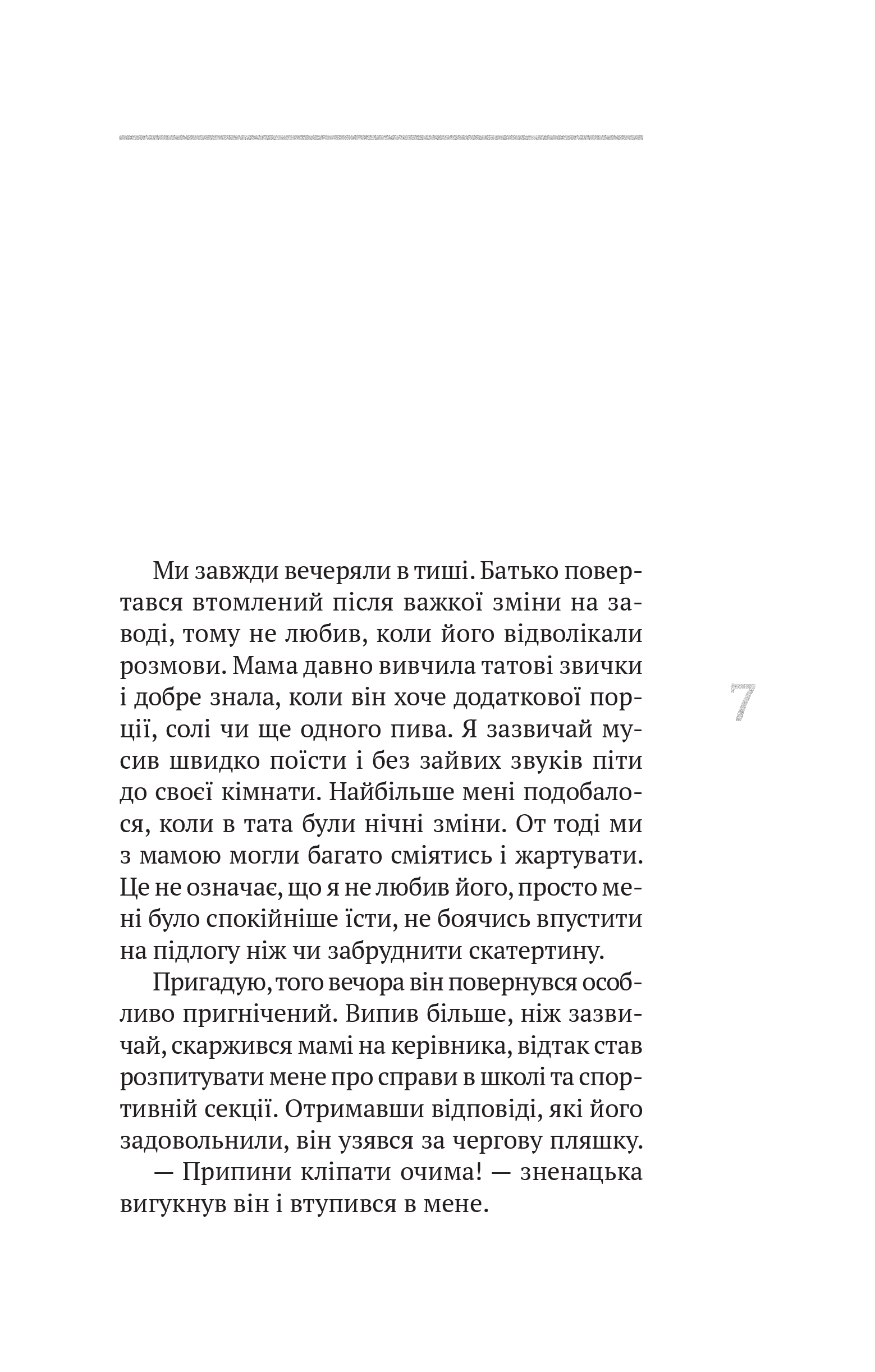 Ми завжди вечеряли в тиші. Батько повертався втомлений після важкої зміни на заводі, тому не любив, коли його відволікали розмови. Мама давно вивчила татові звички і добре знала, коли він хоче додаткової порції, солі чи ще одного пива. Я зазвичай мусив швидко поїсти і без зайвих звуків піти до своєї кімнати. Найбільше мені подобалося, коли в тата були нічні зміни. От тоді ми з мамою могли багато сміятись і жартувати. Це не означає, що я не любив його, просто мені було спокійніше їсти, не боячись впустити на підлогу ніж чи забруднити скатертину.

7

Пригадую, того вечора він повернувся особливо пригнічений. Випив більше, ніж зазвичай, скаржився мамі на керівника, відтак став розпитувати мене про справи в школі та спортивній секції. Отримавши відповіді, які його задовольнили, він узявся за чергову пляшку.

— Припини кліпати очима! — зненацька вигукнув він і втупився в мене.